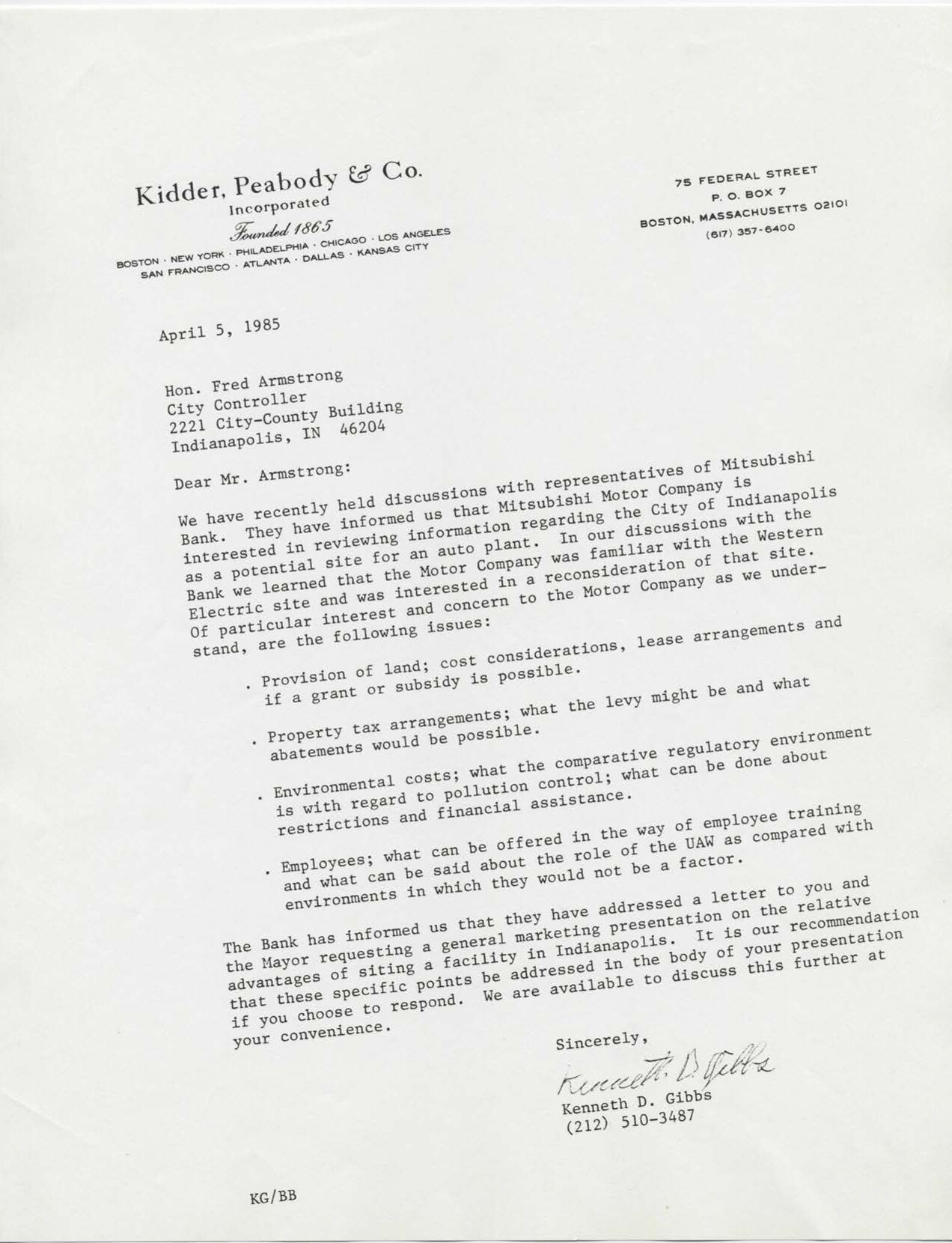 Kidder, Peabody & Co.
Incorporated
Founded 1865
BOSTON · NEW YORK · PHILADELPHIA · CHICAGO · LOS ANGELES
SAN FRANCISCO · ATLANTA · DALLAS · KANSAS CITY

75 FEDERAL STREET
P. O. BOX 7
BOSTON, MASSACHUSETTS 02101
(617) 357-6400

April 5, 1985

Hon. Fred Armstrong
City Controller
2221 City-County Building
Indianapolis, IN 46204

Dear Mr. Armstrong:

We have recently held discussions with representatives of Mitsubishi Bank. They have informed us that Mitsubishi Motor Company is interested in reviewing information regarding the City of Indianapolis as a potential site for an auto plant. In our discussions with the Bank we learned that the Motor Company was familiar with the Western Electric site and was interested in a reconsideration of that site. Of particular interest and concern to the Motor Company as we understand, are the following issues:

. Provision of land; cost considerations, lease arrangements and if a grant or subsidy is possible.

. Property tax arrangements; what the levy might be and what abatements would be possible.

. Environmental costs; what the comparative regulatory environment is with regard to pollution control; what can be done about restrictions and financial assistance.

. Employees; what can be offered in the way of employee training and what can be said about the role of the UAW as compared with environments in which they would not be a factor.

The Bank has informed us that they have addressed a letter to you and the Mayor requesting a general marketing presentation on the relative advantages of siting a facility in Indianapolis. It is our recommendation that these specific points be addressed in the body of your presentation if you choose to respond. We are available to discuss this further at your convenience.

Sincerely,

Kenneth D. Gibbs

Kenneth D. Gibbs
(212) 510-3487

KG/BB